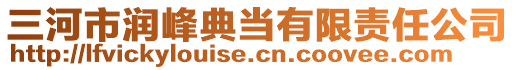 三河市润峰典当有限责任公司
http://lfvickylouise.cn.coovee.com